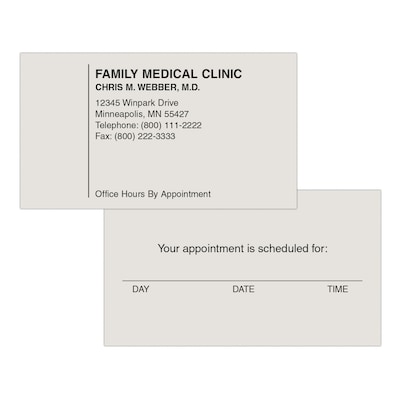 FAMILY MEDICAL CLINIC
CHRIS M. WEBBER, M.D.

12345 Winpark Drive
Minneapolis, MN 55427
Telephone: (800) 111-2222
Fax: (800) 222-3333

Office Hours By Appointment

Your appointment is scheduled for:

____

DAY DATE TIME